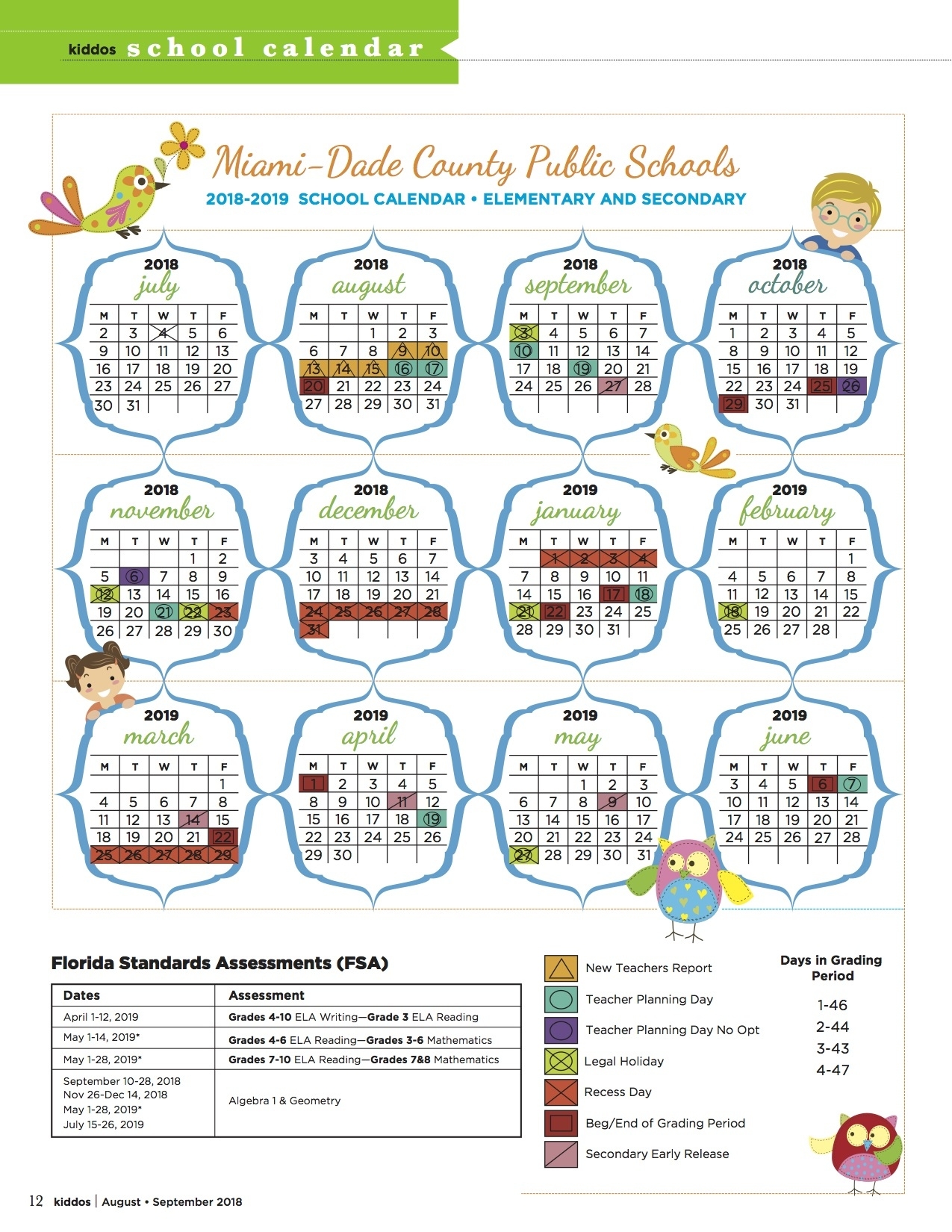 kiddos school calendar

Miami-Dade County Public Schools

2018-2019 SCHOOL CALENDAR • ELEMENTARY AND SECONDARY

2018
july

| M | T | W | T | F |
|---|---|---|---|---|
| 2 | 3 | 4 | 5 | 6 |
| 9 | 10 | 11 | 12 | 13 |
| 16 | 17 | 18 | 19 | 20 |
| 23 | 24 | 25 | 26 | 27 |
| 30 | 31 | | | |

2018
august

| M | T | W | T | F |
|---|---|---|---|---|
| | | 1 | 2 | 3 |
| 6 | 7 | 8 | 9 | 10 |
| 13 | 14 | 15 | 16 | 17 |
| 20 | 21 | 22 | 23 | 24 |
| 27 | 28 | 29 | 30 | 31 |

2018
september

| M | T | W | T | F |
|---|---|---|---|---|
| 3 | 4 | 5 | 6 | 7 |
| 10 | 11 | 12 | 13 | 14 |
| 17 | 18 | 19 | 20 | 21 |
| 24 | 25 | 26 | 27 | 28 |

2018
october

| M | T | W | T | F |
|---|---|---|---|---|
| 1 | 2 | 3 | 4 | 5 |
| 8 | 9 | 10 | 11 | 12 |
| 15 | 16 | 17 | 18 | 19 |
| 22 | 23 | 24 | 25 | 26 |
| 29 | 30 | 31 | | |

2018
november

| M | T | W | T | F |
|---|---|---|---|---|
| | | | 1 | 2 |
| 5 | 6 | 7 | 8 | 9 |
| 12 | 13 | 14 | 15 | 16 |
| 19 | 20 | 21 | 22 | 23 |
| 26 | 27 | 28 | 29 | 30 |

2018
december

| M | T | W | T | F |
|---|---|---|---|---|
| 3 | 4 | 5 | 6 | 7 |
| 10 | 11 | 12 | 13 | 14 |
| 17 | 18 | 19 | 20 | 21 |
| 24 | 25 | 26 | 27 | 28 |
| 31 | | | | |

2019
january

| M | T | W | T | F |
|---|---|---|---|---|
| | 1 | 2 | 3 | 4 |
| 7 | 8 | 9 | 10 | 11 |
| 14 | 15 | 16 | 17 | 18 |
| 21 | 22 | 23 | 24 | 25 |
| 28 | 29 | 30 | 31 | |

2019
february

| M | T | W | T | F |
|---|---|---|---|---|
| | | | | 1 |
| 4 | 5 | 6 | 7 | 8 |
| 11 | 12 | 13 | 14 | 15 |
| 18 | 19 | 20 | 21 | 22 |
| 25 | 26 | 27 | 28 | |

2019
march

| M | T | W | T | F |
|---|---|---|---|---|
| | | | | 1 |
| 4 | 5 | 6 | 7 | 8 |
| 11 | 12 | 13 | 14 | 15 |
| 18 | 19 | 20 | 21 | 22 |
| 25 | 26 | 27 | 28 | 29 |

2019
april

| M | T | W | T | F |
|---|---|---|---|---|
| 1 | 2 | 3 | 4 | 5 |
| 8 | 9 | 10 | 11 | 12 |
| 15 | 16 | 17 | 18 | 19 |
| 22 | 23 | 24 | 25 | 26 |
| 29 | 30 | | | |

2019
may

| M | T | W | T | F |
|---|---|---|---|---|
| | | 1 | 2 | 3 |
| 6 | 7 | 8 | 9 | 10 |
| 13 | 14 | 15 | 16 | 17 |
| 20 | 21 | 22 | 23 | 24 |
| 27 | 28 | 29 | 30 | 31 |

2019
june

| M | T | W | T | F |
|---|---|---|---|---|
| 3 | 4 | 5 | 6 | 7 |
| 10 | 11 | 12 | 13 | 14 |
| 17 | 18 | 19 | 20 | 21 |
| 24 | 25 | 26 | 27 | 28 |

Florida Standards Assessments (FSA)

| Dates | Assessment |
|---|---|
| April 1-12, 2019 | Grades 4-10 ELA Writing—Grade 3 ELA Reading |
| May 1-14, 2019* | Grades 4-6 ELA Reading—Grades 3-6 Mathematics |
| May 1-28, 2019* | Grades 7-10 ELA Reading—Grades 7&8 Mathematics |
| September 10-28, 2018 Nov 26-Dec 14, 2018 May 1-28, 2019* July 15-26, 2019 | Algebra 1 & Geometry |

New Teachers Report
Teacher Planning Day
Teacher Planning Day No Opt
Legal Holiday
Recess Day
Beg/End of Grading Period
Secondary Early Release

Days in Grading Period
1-46
2-44
3-43
4-47

12 kiddos | August • September 2018